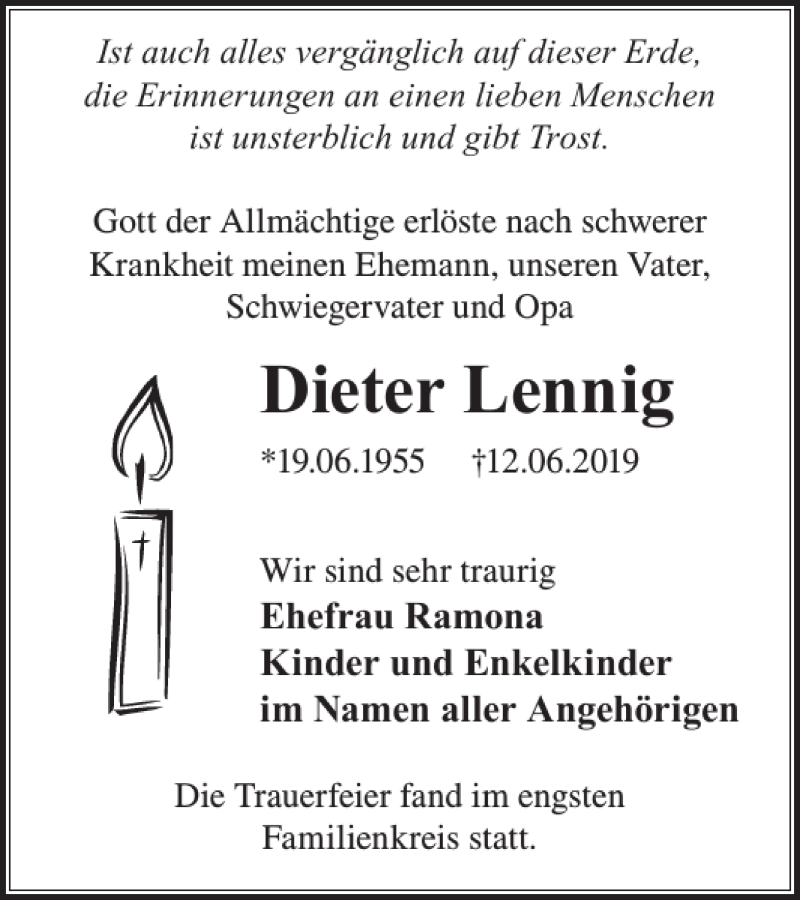 Ist auch alles vergänglich auf dieser Erde, die Erinnerungen an einen lieben Menschen ist unsterblich und gibt Trost.

Gott der Allmächtige erlöste nach schwerer Krankheit meinen Ehemann, unseren Vater, Schwiegervater und Opa

Dieter Lennig

*19.06.1955 †12.06.2019

†

Wir sind sehr traurig
Ehefrau Ramona
Kinder und Enkelkinder
im Namen aller Angehörigen

Die Trauerfeier fand im engsten Familienkreis statt.